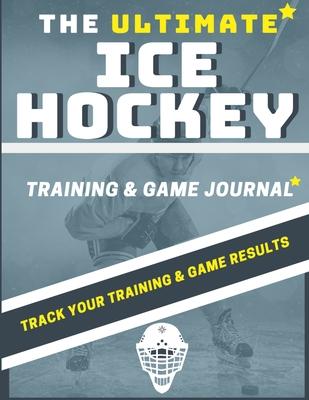 THE ULTIMATE
ICE
HOCKEY

TRAINING & GAME JOURNAL

TRACK YOUR TRAINING & GAME RESULTS